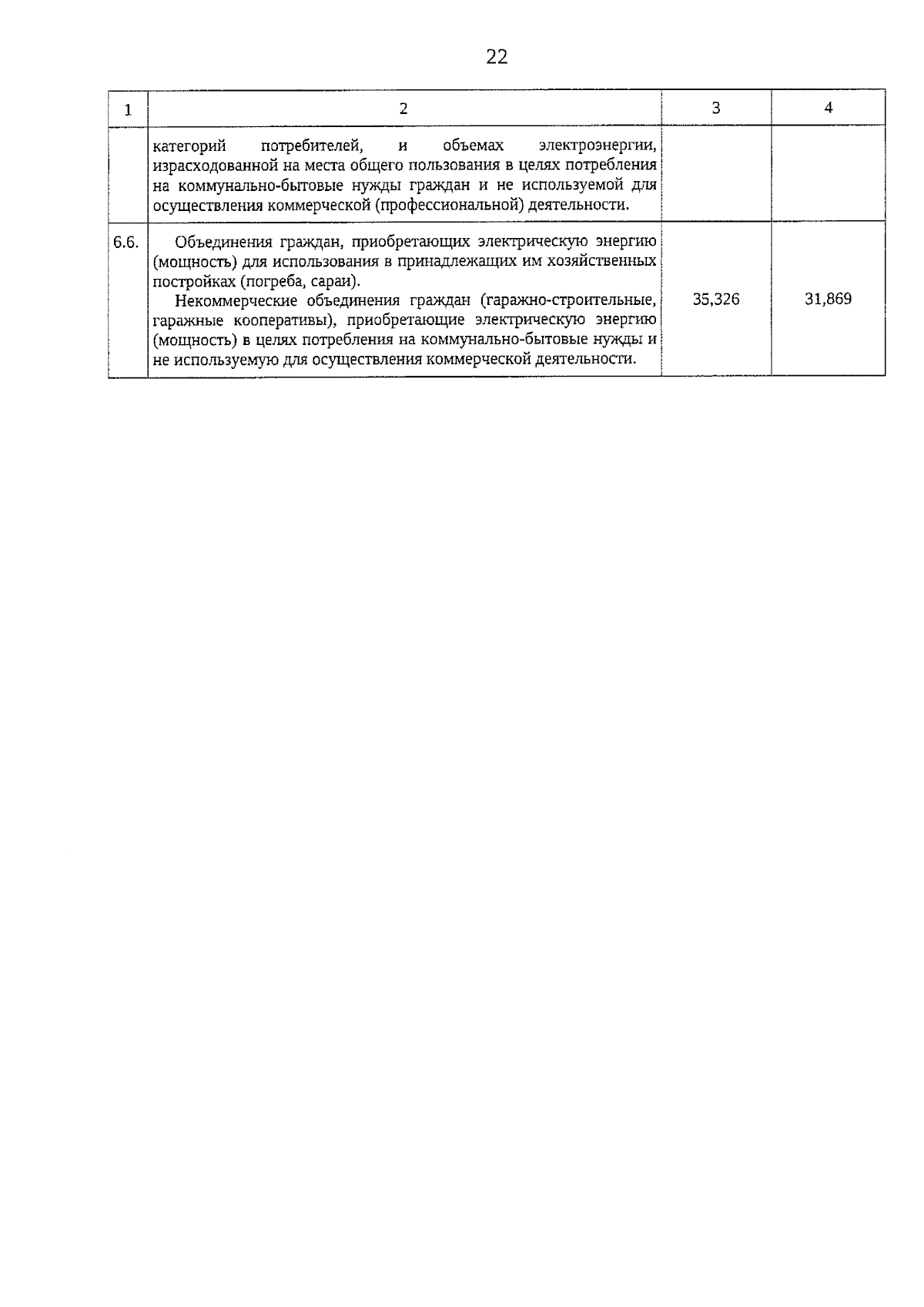 22

| 1 | 2 | 3 | 4 |
|---|---|---|---|
| | категорий потребителей, и объемах электроэнергии, израсходованной на места общего пользования в целях потребления на коммунально-бытовые нужды граждан и не используемой для осуществления коммерческой (профессиональной) деятельности. | | |
| 6.6. | Объединения граждан, приобретающих электрическую энергию (мощность) для использования в принадлежащих им хозяйственных постройках (погреба, сараи). Некоммерческие объединения граждан (гаражно-строительные, гаражные кооперативы), приобретающие электрическую энергию (мощность) в целях потребления на коммунально-бытовые нужды и не используемую для осуществления коммерческой деятельности. | 35,326 | 31,869 |